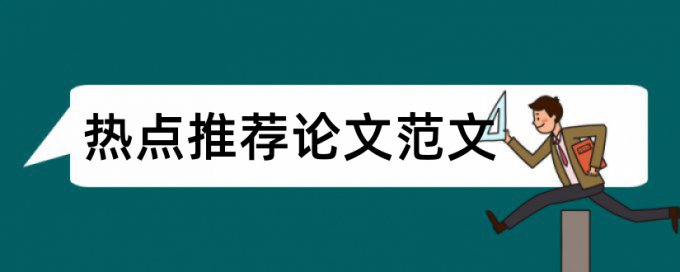 热点推荐论文范文